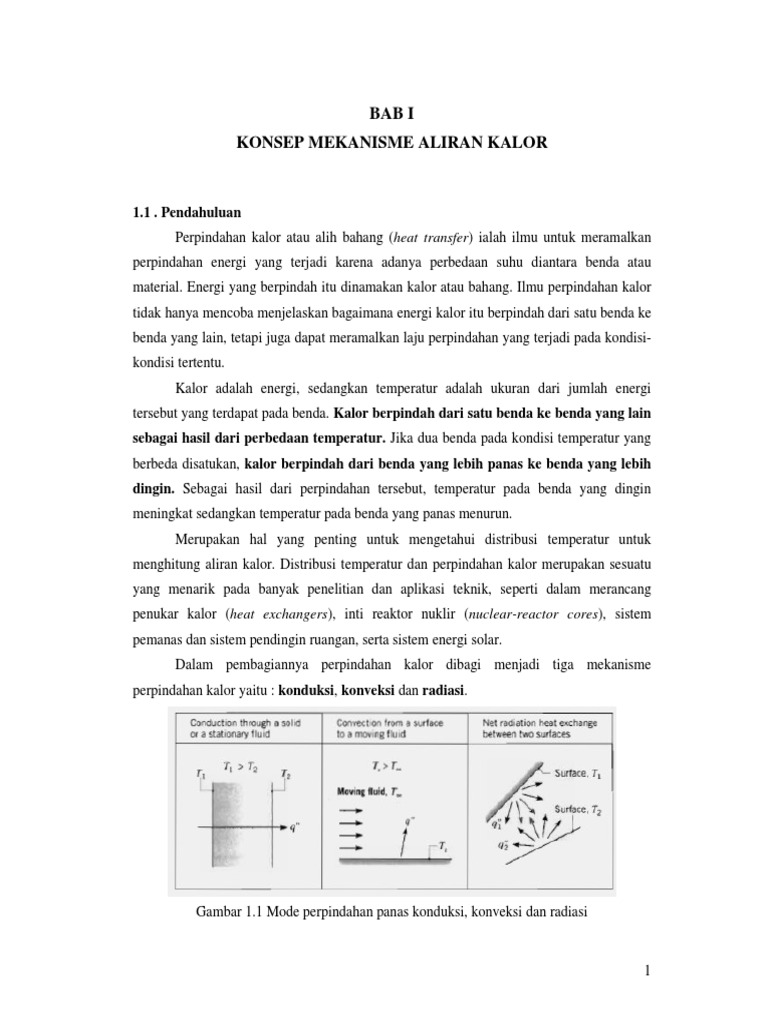 BAB I

KONSEP MEKANISME ALIRAN KALOR

1.1 . Pendahuluan

Perpindahan kalor atau alih bahang (heat transfer) ialah ilmu untuk meramalkan perpindahan energi yang terjadi karena adanya perbedaan suhu diantara benda atau material. Energi yang berpindah itu dinamakan kalor atau bahang. Ilmu perpindahan kalor tidak hanya mencoba menjelaskan bagaimana energi kalor itu berpindah dari satu benda ke benda yang lain, tetapi juga dapat meramalkan laju perpindahan yang terjadi pada kondisi-kondisi tertentu.

Kalor adalah energi, sedangkan temperatur adalah ukuran dari jumlah energi tersebut yang terdapat pada benda. Kalor berpindah dari satu benda ke benda yang lain sebagai hasil dari perbedaan temperatur. Jika dua benda pada kondisi temperatur yang berbeda disatukan, kalor berpindah dari benda yang lebih panas ke benda yang lebih dingin. Sebagai hasil dari perpindahan tersebut, temperatur pada benda yang dingin meningkat sedangkan temperatur pada benda yang panas menurun.

Merupakan hal yang penting untuk mengetahui distribusi temperatur untuk menghitung aliran kalor. Distribusi temperatur dan perpindahan kalor merupakan sesuatu yang menarik pada banyak penelitian dan aplikasi teknik, seperti dalam merancang penukar kalor (heat exchangers), inti reaktor nuklir (nuclear-reactor cores), sistem pemanas dan sistem pendingin ruangan, serta sistem energi solar.

Dalam pembagiannya perpindahan kalor dibagi menjadi tiga mekanisme perpindahan kalor yaitu : konduksi, konveksi dan radiasi.

Conduction through a solid or a stationary fluid
$T_1 > T_2$
$T_1$
$T_2$
$q''$

Convection from a surface to a moving fluid
$T_s > T_\infty$
Moving fluid, $T_\infty$
$q''$
$T_s$

Net radiation heat exchange between two surfaces
Surface, $T_1$
Surface, $T_2$
$q_1''$
$q_2''$

Gambar 1.1 Mode perpindahan panas konduksi, konveksi dan radiasi

1